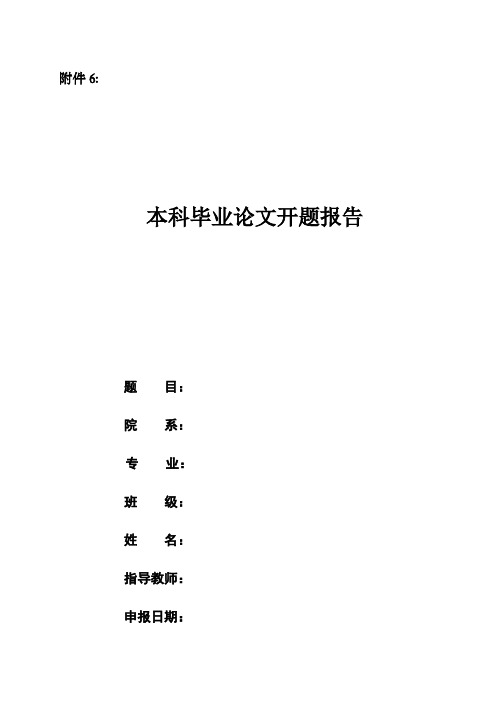 附件 6:

本科毕业论文开题报告

题　　目：

院　　系：

专　　业：

班　　级：

姓　　名：

指导教师：

申报日期：